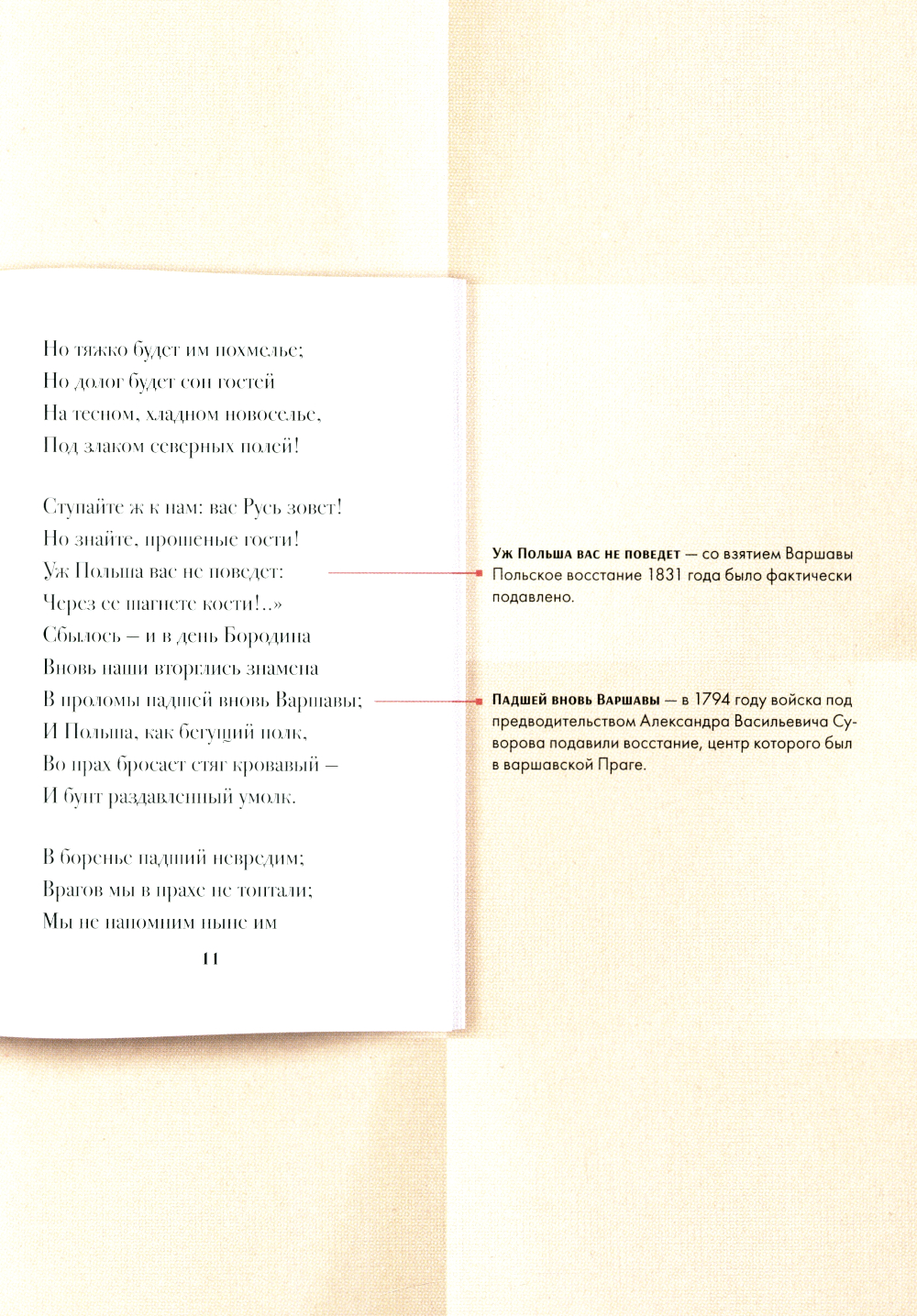 Но тяжко будет им похмелье;
Но долог будет сон гостей
На тесном, хладном новоселье,
Под злаком северных полей!

Ступайте ж к нам: вас Русь зовет!
Но знайте, прошеные гости!
Уж Польша вас не поведет:
Через ее шагнете кости!..»
Сбылось — и в день Бородина
Вновь наши вторглись знамена
В проломы падшей вновь Варшавы;
И Польша, как бегущий полк,
Во прах бросает стяг кровавый —
И бунт раздавленный умолк.

В боренье падший невредим;
Врагов мы в прахе не топтали;
Мы не напомним ныне им

11

Уж Польша вас не поведет — со взятием Варшавы Польское восстание 1831 года было фактически подавлено.

Падшей вновь Варшавы — в 1794 году войска под предводительством Александра Васильевича Суворова подавили восстание, центр которого был в варшавской Праге.